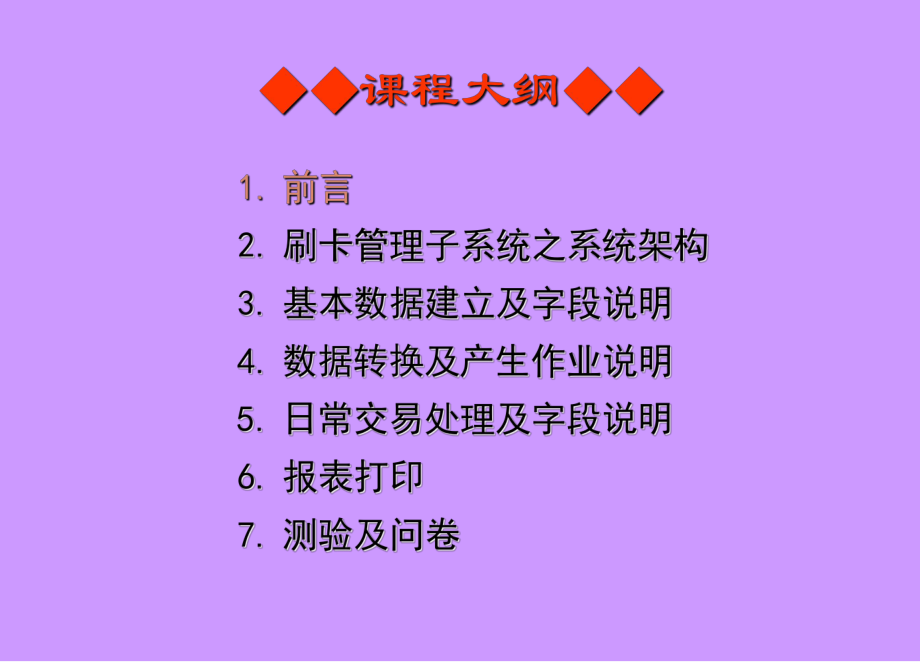 ◆◆课程大纲◆◆

1. 前言
2. 刷卡管理子系统之系统架构
3. 基本数据建立及字段说明
4. 数据转换及产生作业说明
5. 日常交易处理及字段说明
6. 报表打印
7. 测验及问卷